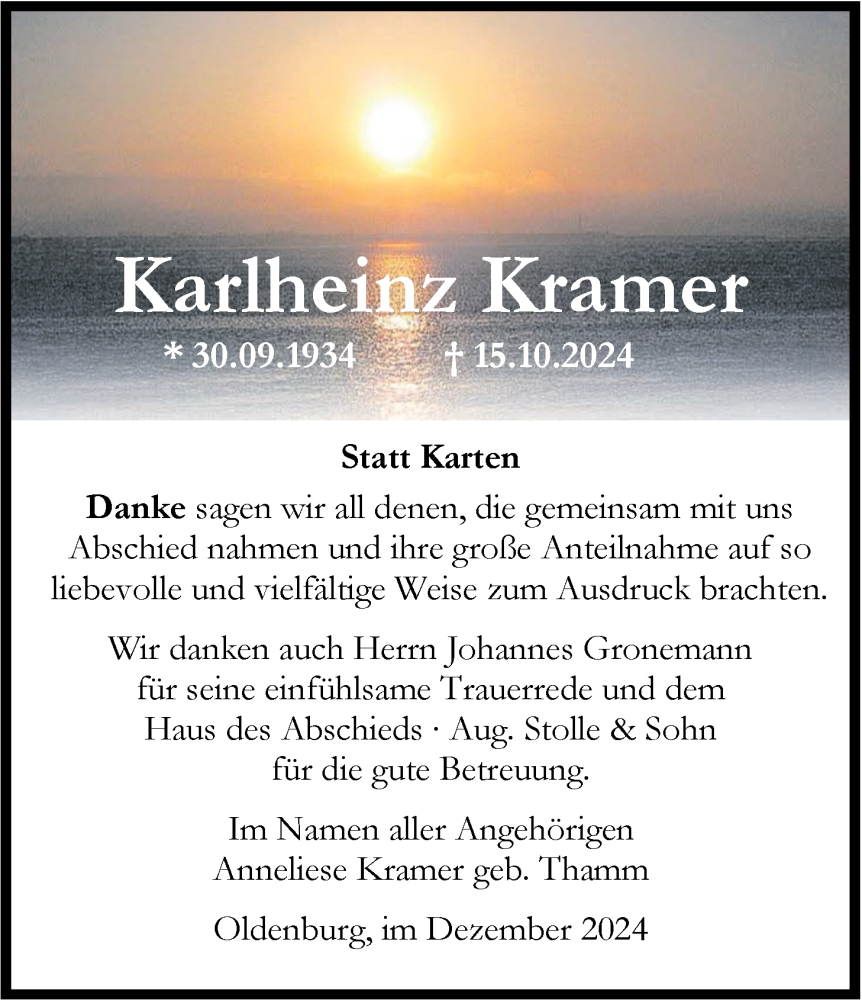 Karlheinz Kramer

* 30.09.1934 † 15.10.2024

Statt Karten

Danke sagen wir all denen, die gemeinsam mit uns Abschied nahmen und ihre große Anteilnahme auf so liebevolle und vielfältige Weise zum Ausdruck brachten.

Wir danken auch Herrn Johannes Gronemann für seine einfühlsame Trauerrede und dem Haus des Abschieds · Aug. Stolle & Sohn für die gute Betreuung.

Im Namen aller Angehörigen
Anneliese Kramer geb. Thamm

Oldenburg, im Dezember 2024